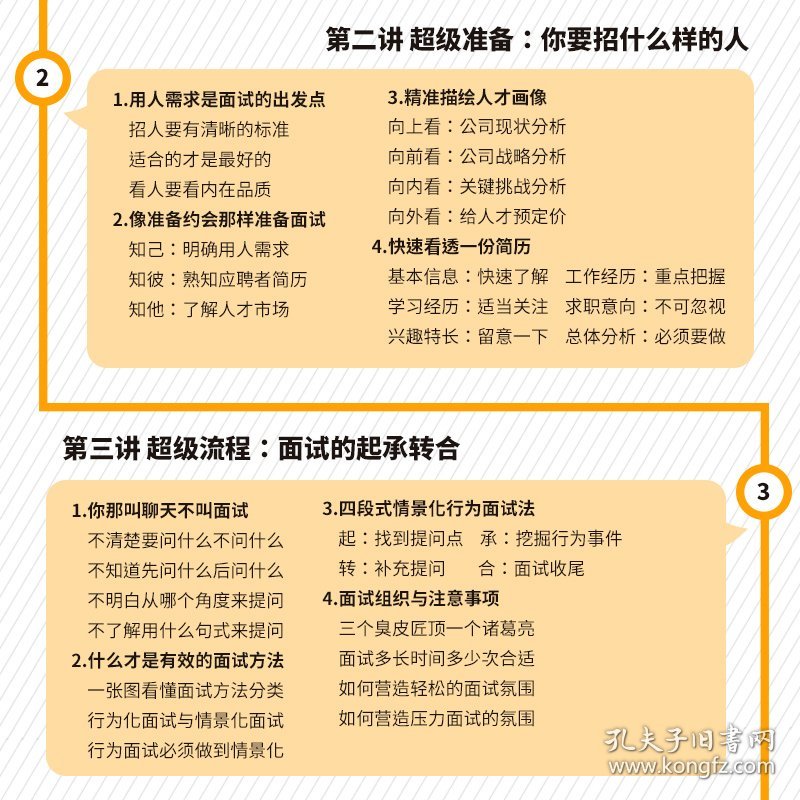 第二讲 超级准备：你要招什么样的人

2

1.用人需求是面试的出发点
招人要有清晰的标准
适合的才是最好的
看人要看内在品质
2.像准备约会那样准备面试
知己：明确用人需求
知彼：熟知应聘者简历
知他：了解人才市场

3.精准描绘人才画像
向上看：公司现状分析
向前看：公司战略分析
向内看：关键挑战分析
向外看：给人才预定价
4.快速看透一份简历
基本信息：快速了解 工作经历：重点把握
学习经历：适当关注 求职意向：不可忽视
兴趣特长：留意一下 总体分析：必须要做

第三讲 超级流程：面试的起承转合

3

1.你那叫聊天不叫面试
不清楚要问什么不问什么
不知道先问什么后问什么
不明白从哪个角度来提问
不了解用什么句式来提问
2.什么才是有效的面试方法
一张图看懂面试方法分类
行为化面试与情景化面试
行为面试必须做到情景化

3.四段式情景化行为面试法
起：找到提问点 承：挖掘行为事件
转：补充提问 合：面试收尾
4.面试组织与注意事项
三个臭皮匠顶一个诸葛亮
面试多长时间多少次合适
如何营造轻松的面试氛围
如何营造压力面试的氛围

孔夫子旧书网
www.kongfz.com